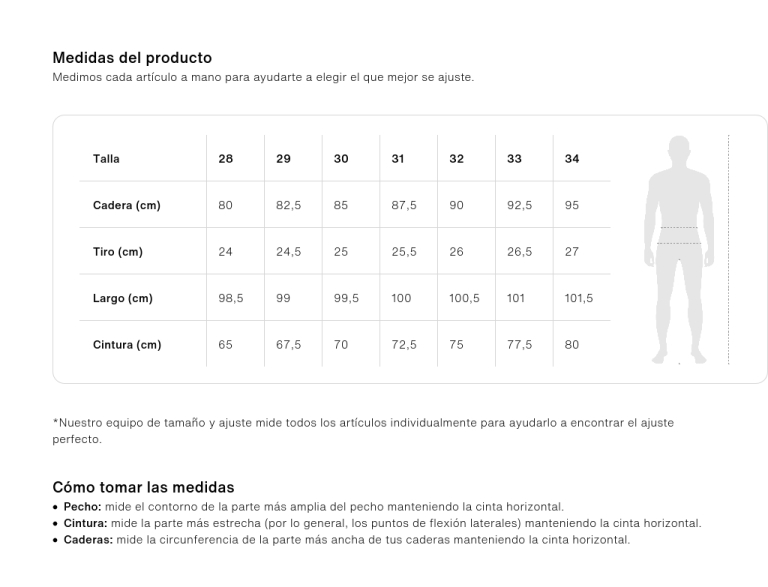 Medidas del producto
Medimos cada artículo a mano para ayudarte a elegir el que mejor se ajuste.

| Talla | 28 | 29 | 30 | 31 | 32 | 33 | 34 |
|---|---|---|---|---|---|---|---|
| Cadera (cm) | 80 | 82,5 | 85 | 87,5 | 90 | 92,5 | 95 |
| Tiro (cm) | 24 | 24,5 | 25 | 25,5 | 26 | 26,5 | 27 |
| Largo (cm) | 98,5 | 99 | 99,5 | 100 | 100,5 | 101 | 101,5 |
| Cintura (cm) | 65 | 67,5 | 70 | 72,5 | 75 | 77,5 | 80 |

*Nuestro equipo de tamaño y ajuste mide todos los artículos individualmente para ayudarlo a encontrar el ajuste perfecto.

Cómo tomar las medidas
• Pecho: mide el contorno de la parte más amplia del pecho manteniendo la cinta horizontal.
• Cintura: mide la parte más estrecha (por lo general, los puntos de flexión laterales) manteniendo la cinta horizontal.
• Caderas: mide la circunferencia de la parte más ancha de tus caderas manteniendo la cinta horizontal.